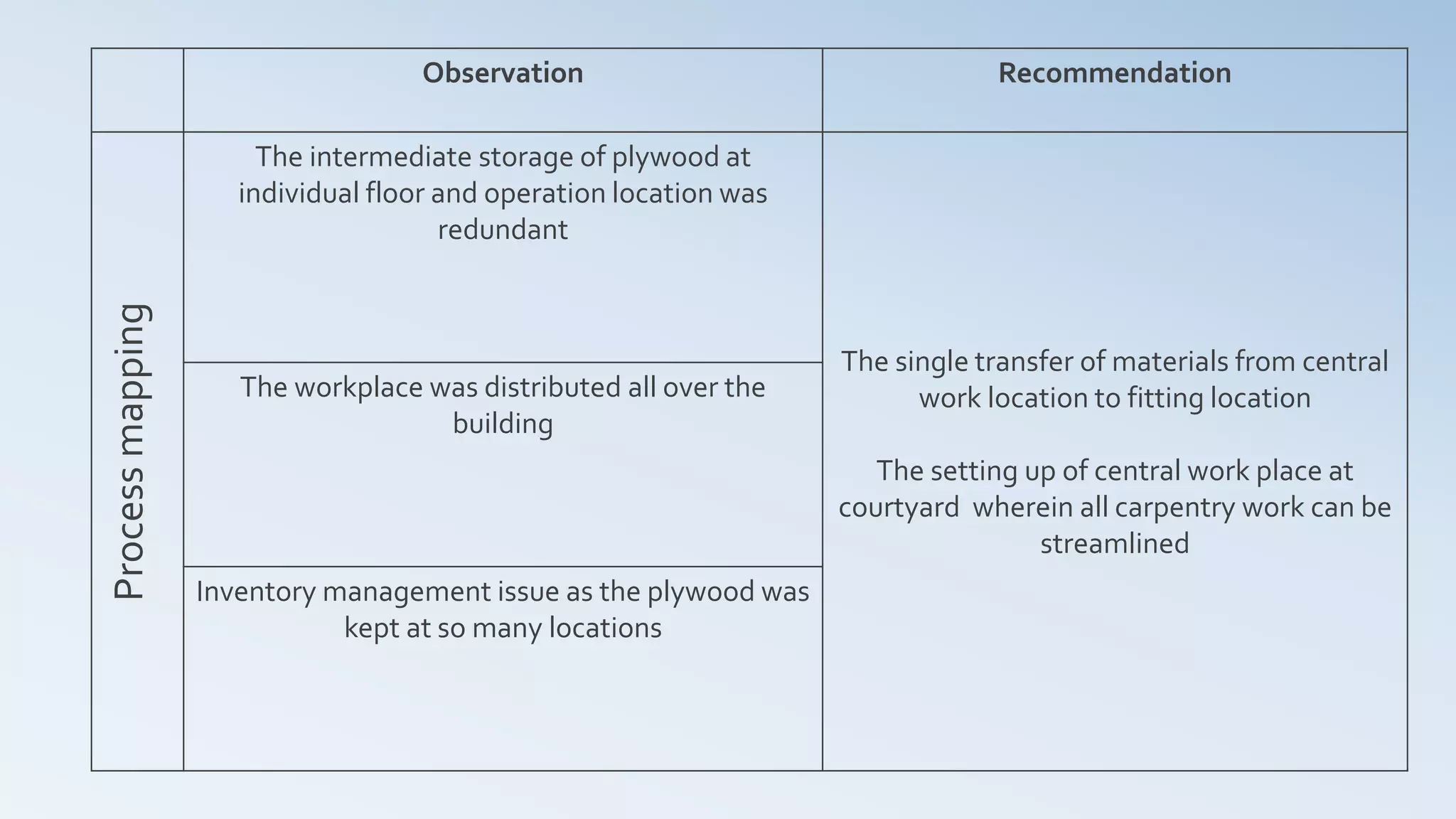 | | Observation | Recommendation |
|---|---|---|
| Process mapping | The intermediate storage of plywood at individual floor and operation location was redundant | The single transfer of materials from central work location to fitting location<br><br>The setting up of central work place at courtyard  wherein all carpentry work can be streamlined |
| | The workplace was distributed all over the building | |
| | Inventory management issue as the plywood was kept at so many locations | |